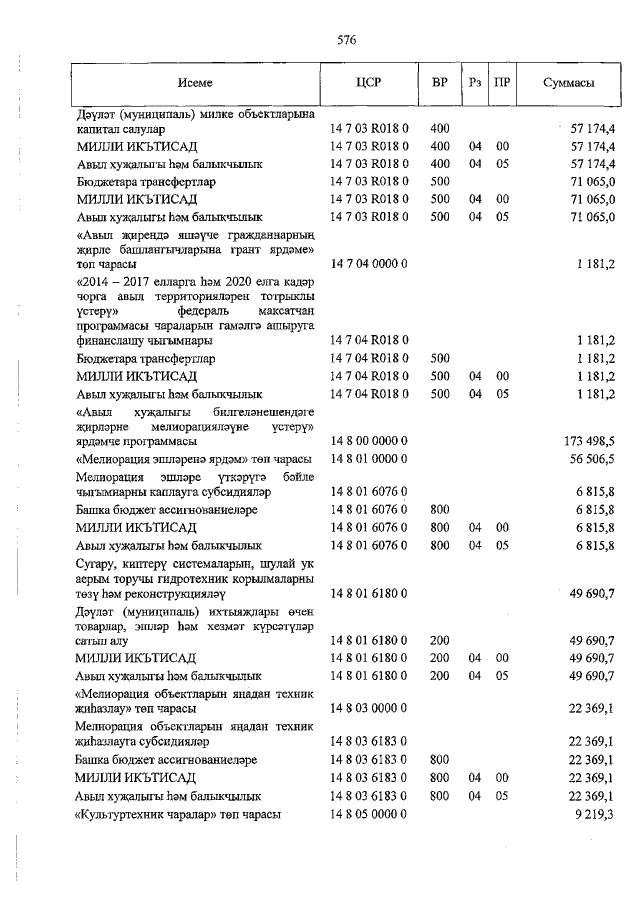 576

| Исеме | ЦСР | ВР | Рз | ПР | Суммасы |
|---|---|---|---|---|---|
| Дәүләт (муниципаль) милке объектларына капитал салулар | 14 7 03 R018 0 | 400 | | | 57 174,4 |
| МИЛЛИ ИКЪТИСАД | 14 7 03 R018 0 | 400 | 04 | 00 | 57 174,4 |
| Авыл хуҗалыгы һәм балыкчылык | 14 7 03 R018 0 | 400 | 04 | 05 | 57 174,4 |
| Бюджетара трансфертлар | 14 7 03 R018 0 | 500 | | | 71 065,0 |
| МИЛЛИ ИКЪТИСАД | 14 7 03 R018 0 | 500 | 04 | 00 | 71 065,0 |
| Авыл хуҗалыгы һәм балыкчылык | 14 7 03 R018 0 | 500 | 04 | 05 | 71 065,0 |
| «Авыл җирендә яшәүче гражданнарның җирле башлангычларына грант ярдәме» төп чарасы | 14 7 04 0000 0 | | | | 1 181,2 |
| «2014 – 2017 елларга һәм 2020 елга кадәр чорга авыл территорияләрен тотрыклы үстерү» федераль максатчан программасы чараларын гамәлгә ашыруга финанслашу чыгымнары | 14 7 04 R018 0 | | | | 1 181,2 |
| Бюджетара трансфертлар | 14 7 04 R018 0 | 500 | | | 1 181,2 |
| МИЛЛИ ИКЪТИСАД | 14 7 04 R018 0 | 500 | 04 | 00 | 1 181,2 |
| Авыл хуҗалыгы һәм балыкчылык | 14 7 04 R018 0 | 500 | 04 | 05 | 1 181,2 |
| «Авыл хуҗалыгы билгеләнешендәге җирләрне мелиорацияләүне үстерү» ярдәмче программасы | 14 8 00 0000 0 | | | | 173 498,5 |
| «Мелиорация эшләренә ярдәм» төп чарасы | 14 8 01 0000 0 | | | | 56 506,5 |
| Мелиорация эшләре үткәрүгә бәйле чыгымнарны каплауга субсидияләр | 14 8 01 6076 0 | | | | 6 815,8 |
| Башка бюджет ассигнованиеләре | 14 8 01 6076 0 | 800 | | | 6 815,8 |
| МИЛЛИ ИКЪТИСАД | 14 8 01 6076 0 | 800 | 04 | 00 | 6 815,8 |
| Авыл хуҗалыгы һәм балыкчылык | 14 8 01 6076 0 | 800 | 04 | 05 | 6 815,8 |
| Сугару, киптерү системаларын, шулай ук аерым торучы гидротехник корылмаларны төзү һәм реконструкцияләү | 14 8 01 6180 0 | | | | 49 690,7 |
| Дәүләт (муниципаль) ихтыяҗлары өчен товарлар, эшләр һәм хезмәт күрсәтүләр сатып алу | 14 8 01 6180 0 | 200 | | | 49 690,7 |
| МИЛЛИ ИКЪТИСАД | 14 8 01 6180 0 | 200 | 04 | 00 | 49 690,7 |
| Авыл хуҗалыгы һәм балыкчылык | 14 8 01 6180 0 | 200 | 04 | 05 | 49 690,7 |
| «Мелиорация объектларын яңадан техник җиһазлау» төп чарасы | 14 8 03 0000 0 | | | | 22 369,1 |
| Мелиорация объектларын яңадан техник җиһазлауга субсидияләр | 14 8 03 6183 0 | | | | 22 369,1 |
| Башка бюджет ассигнованиеләре | 14 8 03 6183 0 | 800 | | | 22 369,1 |
| МИЛЛИ ИКЪТИСАД | 14 8 03 6183 0 | 800 | 04 | 00 | 22 369,1 |
| Авыл хуҗалыгы һәм балыкчылык | 14 8 03 6183 0 | 800 | 04 | 05 | 22 369,1 |
| «Культуртехник чаралар» төп чарасы | 14 8 05 0000 0 | | | | 9 219,3 |